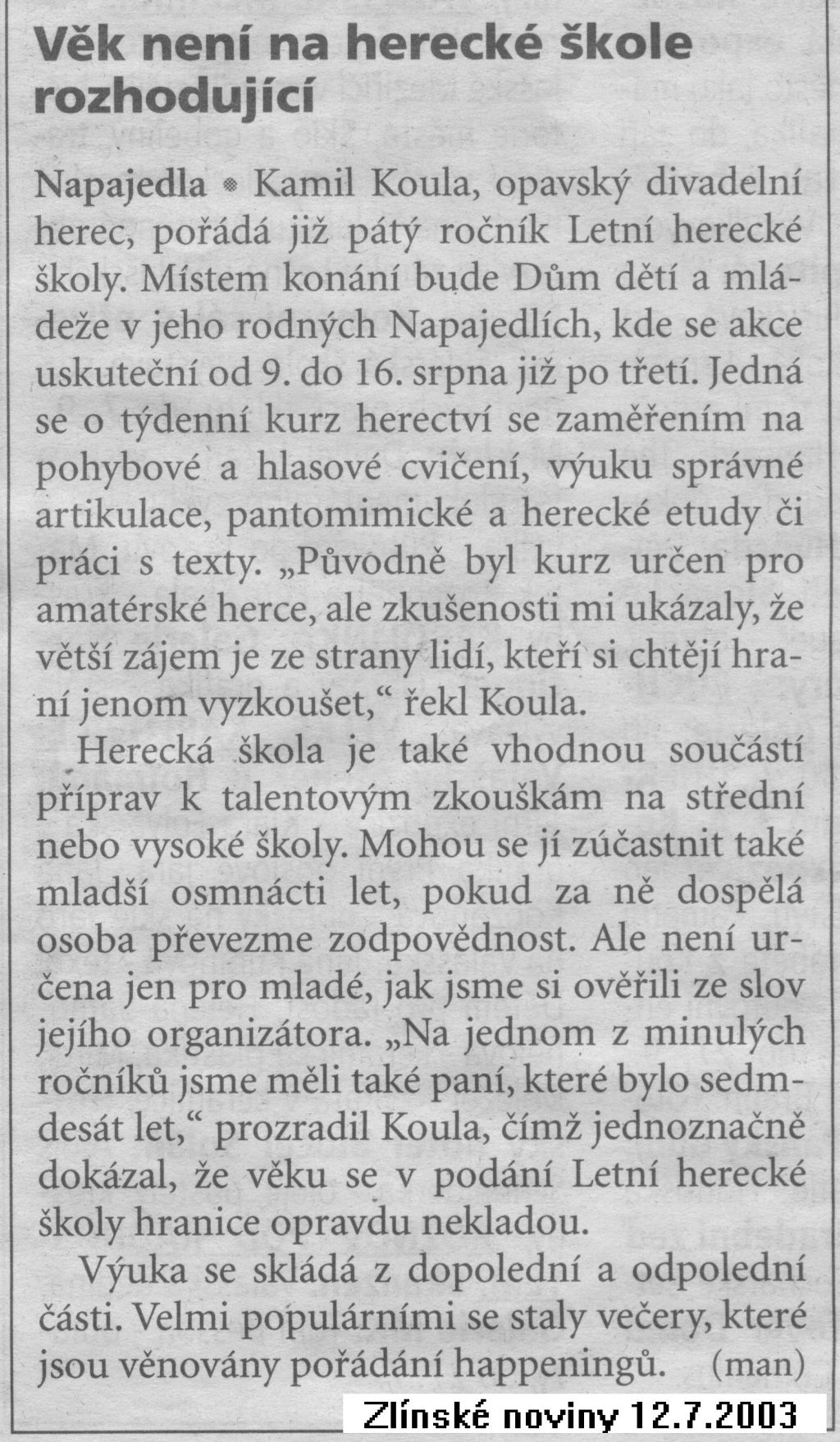 Věk není na herecké škole rozhodující

Napajedla • Kamil Koula, opavský divadelní herec, pořádá již pátý ročník Letní herecké školy. Místem konání bude Dům dětí a mládeže v jeho rodných Napajedlích, kde se akce uskuteční od 9. do 16. srpna již po třetí. Jedná se o týdenní kurz herectví se zaměřením na pohybové a hlasové cvičení, výuku správné artikulace, pantomimické a herecké etudy či práci s texty. „Původně byl kurz určen pro amatérské herce, ale zkušenosti mi ukázaly, že větší zájem je ze strany lidí, kteří si chtějí hraní jenom vyzkoušet,“ řekl Koula.

Herecká škola je také vhodnou součástí příprav k talentovým zkouškám na střední nebo vysoké školy. Mohou se jí zúčastnit také mladší osmnácti let, pokud za ně dospělá osoba převezme zodpovědnost. Ale není určena jen pro mladé, jak jsme si ověřili ze slov jejího organizátora. „Na jednom z minulých ročníků jsme měli také paní, které bylo sedmdesát let,“ prozradil Koula, čímž jednoznačně dokázal, že věku se v podání Letní herecké školy hranice opravdu nekladou.

Výuka se skládá z dopolední a odpolední části. Velmi populárními se staly večery, které jsou věnovány pořádání happeningů. (man)

Zlínské noviny 12.7.2003